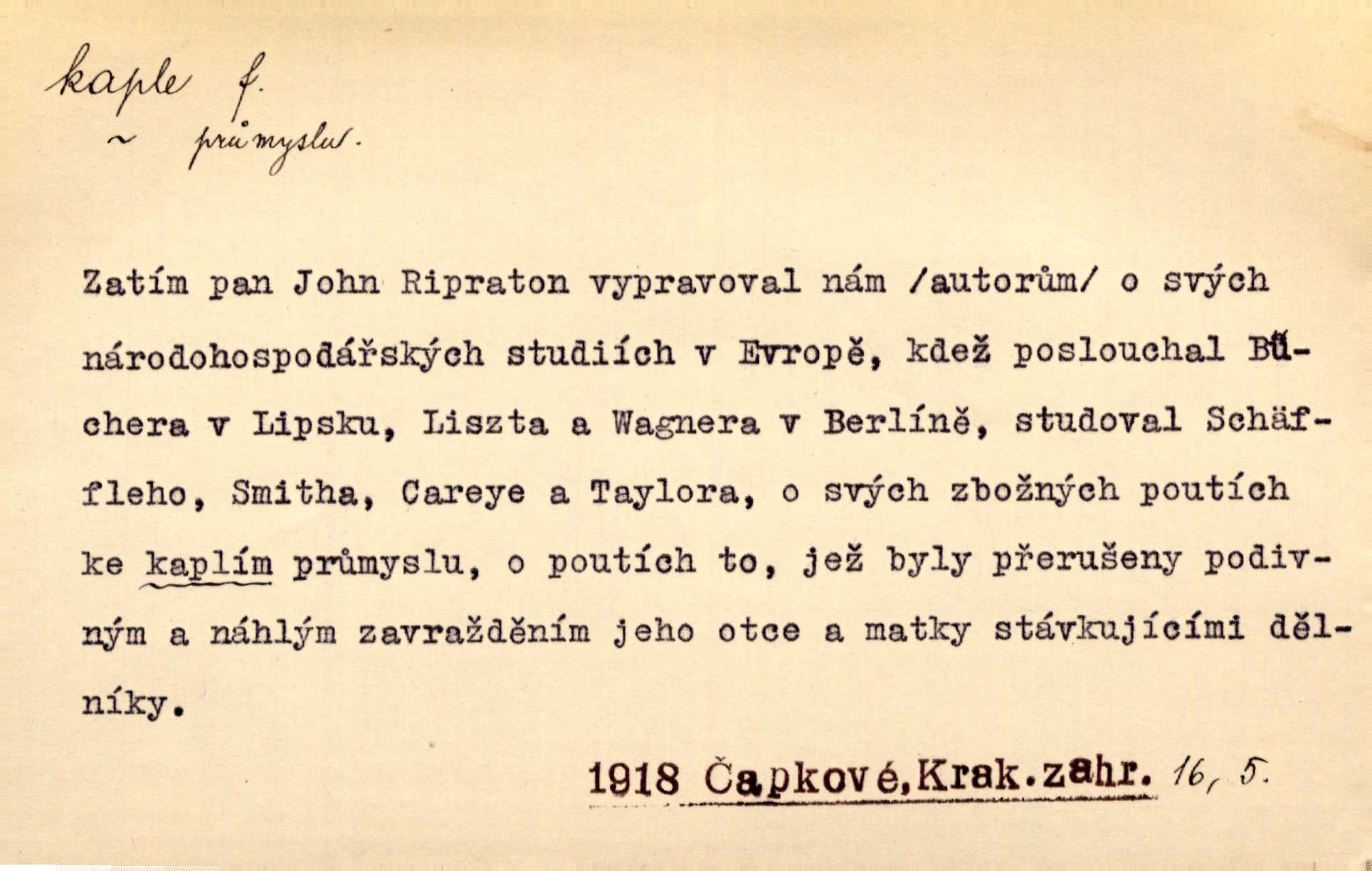 kaple f.
~ průmyslu.

Zatím pan John Ripraton vypravoval nám /autorům/ o svých národohospodářských studiích v Evropě, kdež poslouchal Büchera v Lipsku, Liszta a Wagnera v Berlíně, studoval Schäffleho, Smitha, Careye a Taylora, o svých zbožných poutích ke kaplím průmyslu, o poutích to, jež byly přerušeny podivným a náhlým zavražděním jeho otce a matky stávkujícími dělníky.

1918 Čapkové, Krak. zahr. 16, 5.